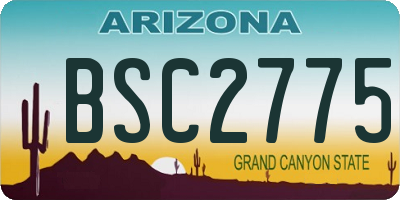 ARIZONA

BSC2775

GRAND CANYON STATE